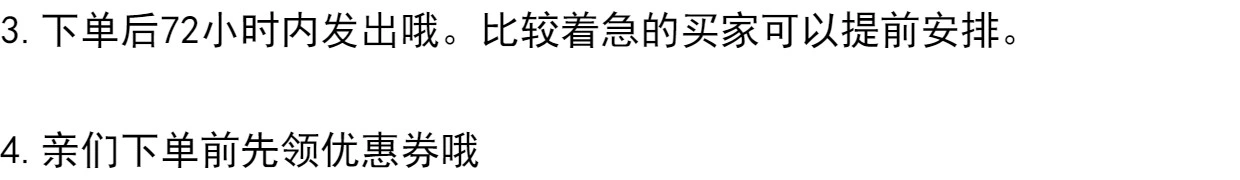 3. 下单后72小时内发出哦。比较着急的买家可以提前安排。

4. 亲们下单前先领优惠券哦